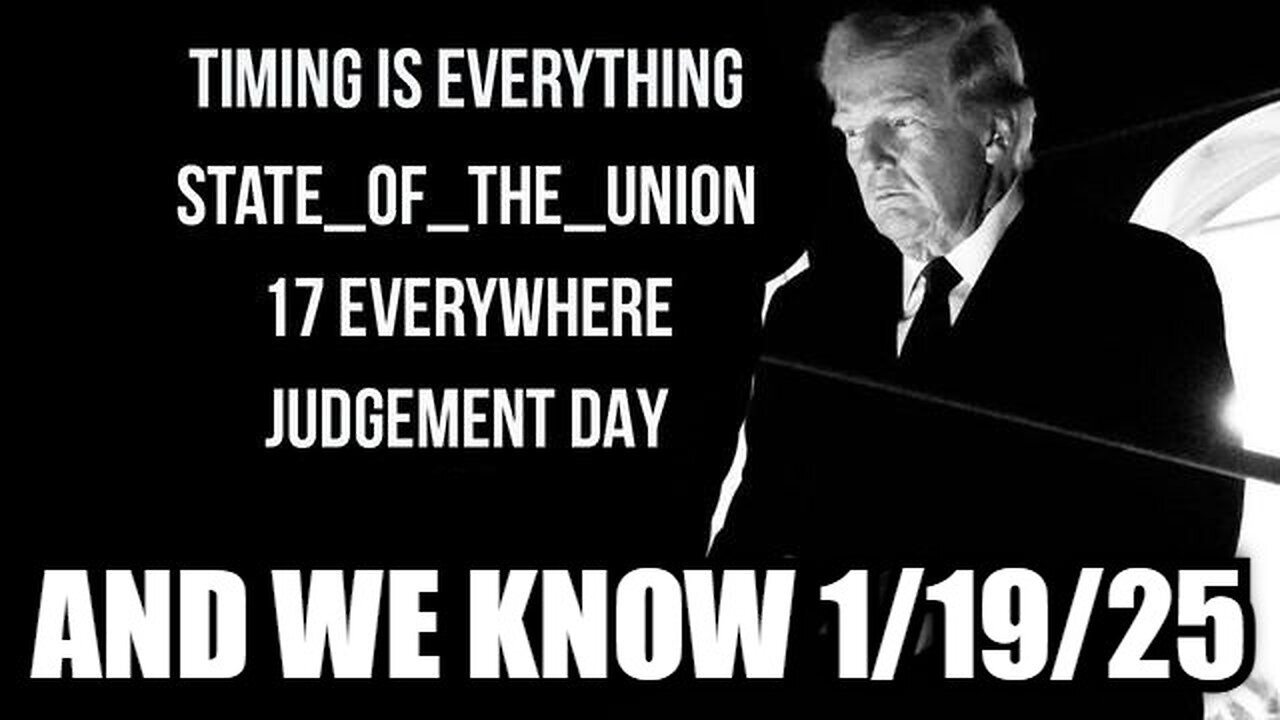 TIMING IS EVERYTHING
STATE_OF_THE_UNION
17 EVERYWHERE
JUDGEMENT DAY

AND WE KNOW 1/19/25